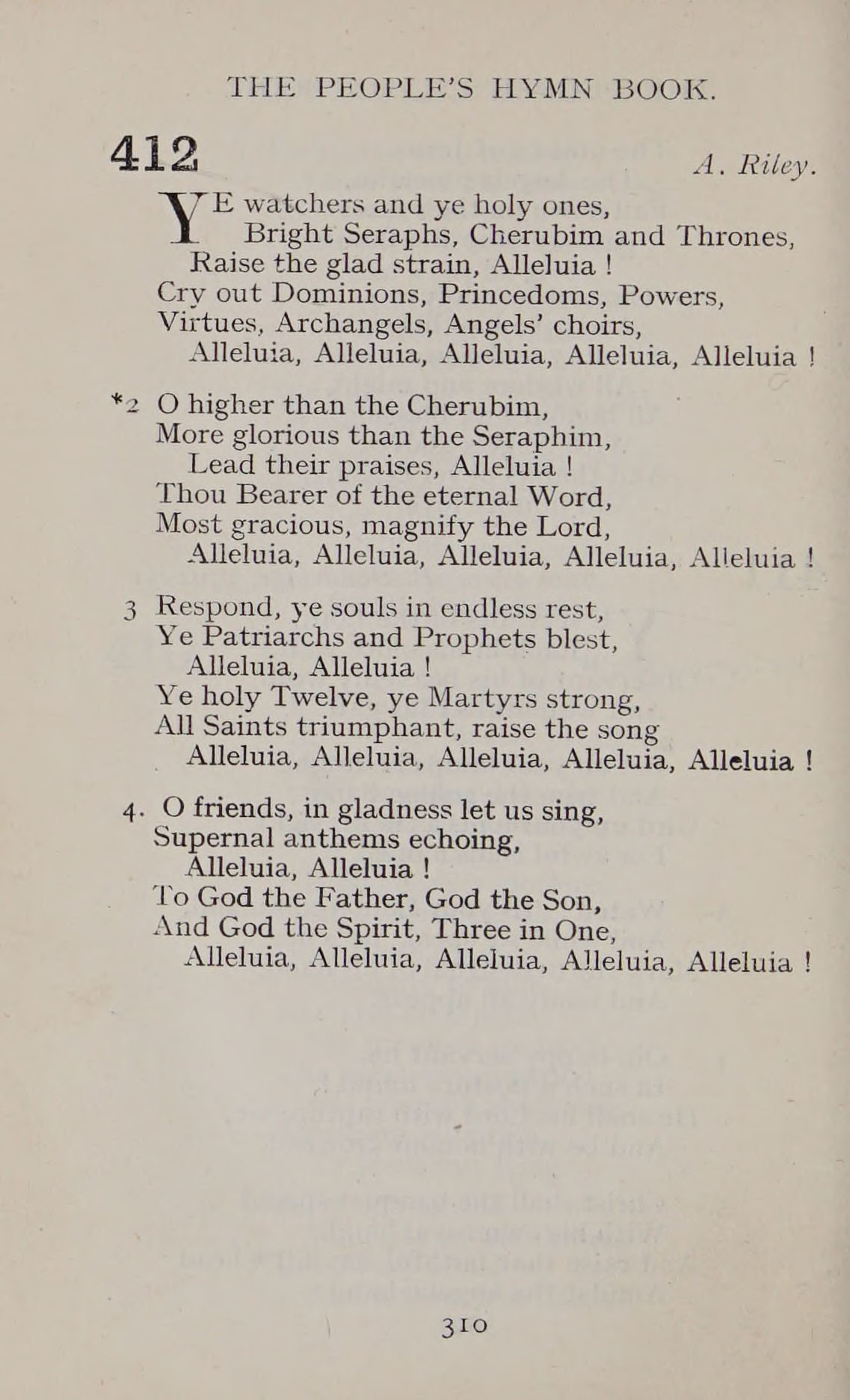 THE PEOPLE'S HYMN BOOK.

412

A. Riley.

YE watchers and ye holy ones,
Bright Seraphs, Cherubim and Thrones,
Raise the glad strain, Alleluia !
Cry out Dominions, Princedoms, Powers,
Virtues, Archangels, Angels' choirs,
Alleluia, Alleluia, Alleluia, Alleluia, Alleluia !

*2 O higher than the Cherubim,
More glorious than the Seraphim,
Lead their praises, Alleluia !
Thou Bearer of the eternal Word,
Most gracious, magnify the Lord,
Alleluia, Alleluia, Alleluia, Alleluia, Alleluia !

3 Respond, ye souls in endless rest,
Ye Patriarchs and Prophets blest,
Alleluia, Alleluia !
Ye holy Twelve, ye Martyrs strong,
All Saints triumphant, raise the song
Alleluia, Alleluia, Alleluia, Alleluia, Alleluia !

4. O friends, in gladness let us sing,
Supernal anthems echoing,
Alleluia, Alleluia !
To God the Father, God the Son,
And God the Spirit, Three in One,
Alleluia, Alleluia, Alleluia, Alleluia, Alleluia !

310